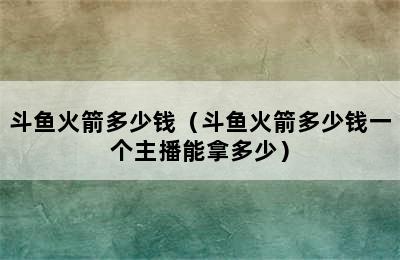 斗鱼火箭多少钱（斗鱼火箭多少钱一个主播能拿多少）